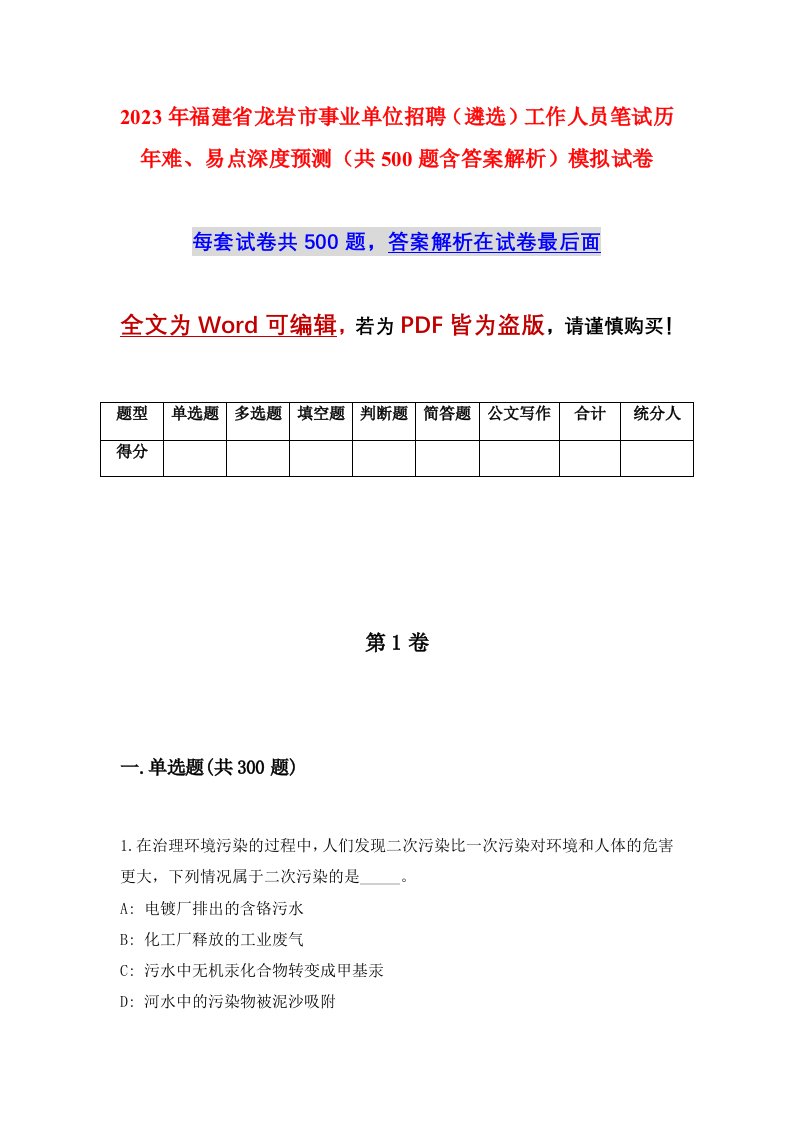 2023年福建省龙岩市事业单位招聘（遴选）工作人员笔试历年难、易点深度预测（共500题含答案解析）模拟试卷

每套试卷共500题，答案解析在试卷最后面

全文为Word可编辑，若为PDF皆为盗版，请谨慎购买！

| 题型 | 单选题 | 多选题 | 填空题 | 判断题 | 简答题 | 公文写作 | 合计 | 统分人 |
|---|---|---|---|---|---|---|---|---|
| 得分 | | | | | | | | |

第1卷

一.单选题(共300题)

1.在治理环境污染的过程中，人们发现二次污染比一次污染对环境和人体的危害更大，下列情况属于二次污染的是_____。
A: 电镀厂排出的含铬污水
B: 化工厂释放的工业废气
C: 污水中无机汞化合物转变成甲基汞
D: 河水中的污染物被泥沙吸附